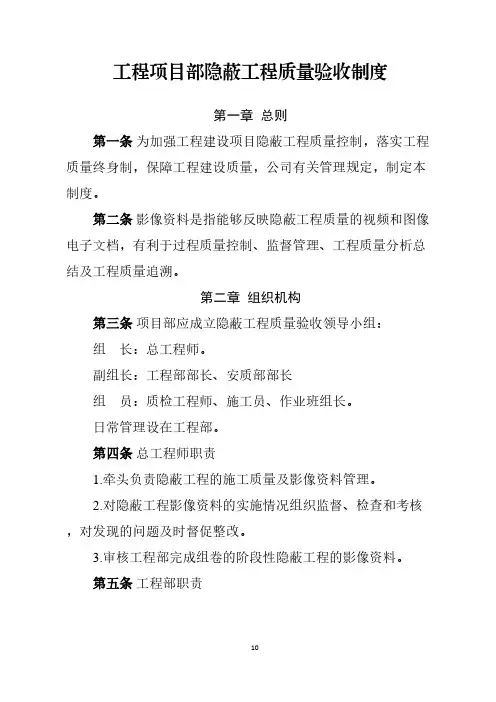 工程项目部隐蔽工程质量验收制度

第一章 总则

第一条 为加强工程建设项目隐蔽工程质量控制，落实工程质量终身制，保障工程建设质量，公司有关管理规定，制定本制度。

第二条 影像资料是指能够反映隐蔽工程质量的视频和图像电子文档，有利于过程质量控制、监督管理、工程质量分析总结及工程质量追溯。

第二章 组织机构

第三条 项目部应成立隐蔽工程质量验收领导小组：

组　长：总工程师。

副组长：工程部部长、安质部部长

组　员：质检工程师、施工员、作业班组长。

日常管理设在工程部。

第四条 总工程师职责

1.牵头负责隐蔽工程的施工质量及影像资料管理。

2.对隐蔽工程影像资料的实施情况组织监督、检查和考核，对发现的问题及时督促整改。

3.审核工程部完成组卷的阶段性隐蔽工程的影像资料。

第五条 工程部职责

10